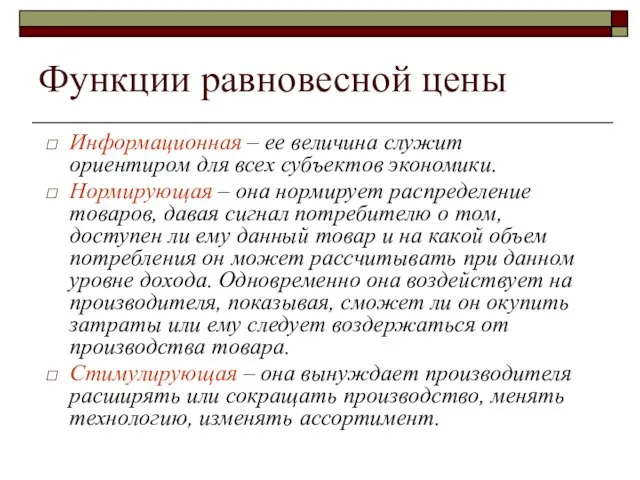 Функции равновесной цены

□ Информационная – ее величина служит ориентиром для всех субъектов экономики.

□ Нормирующая – она нормирует распределение товаров, давая сигнал потребителю о том, доступен ли ему данный товар и на какой объем потребления он может рассчитывать при данном уровне дохода. Одновременно она воздействует на производителя, показывая, сможет ли он окупить затраты или ему следует воздержаться от производства товара.

□ Стимулирующая – она вынуждает производителя расширять или сокращать производство, менять технологию, изменять ассортимент.